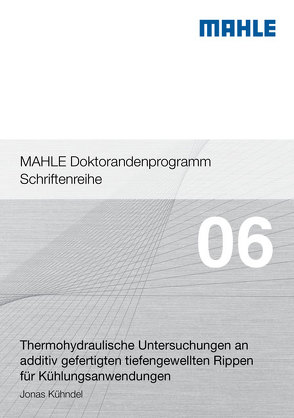 MAHLE

MAHLE Doktorandenprogramm
Schriftenreihe

06

Thermohydraulische Untersuchungen an additiv gefertigten tiefengewellten Rippen für Kühlungsanwendungen

Jonas Kühndel